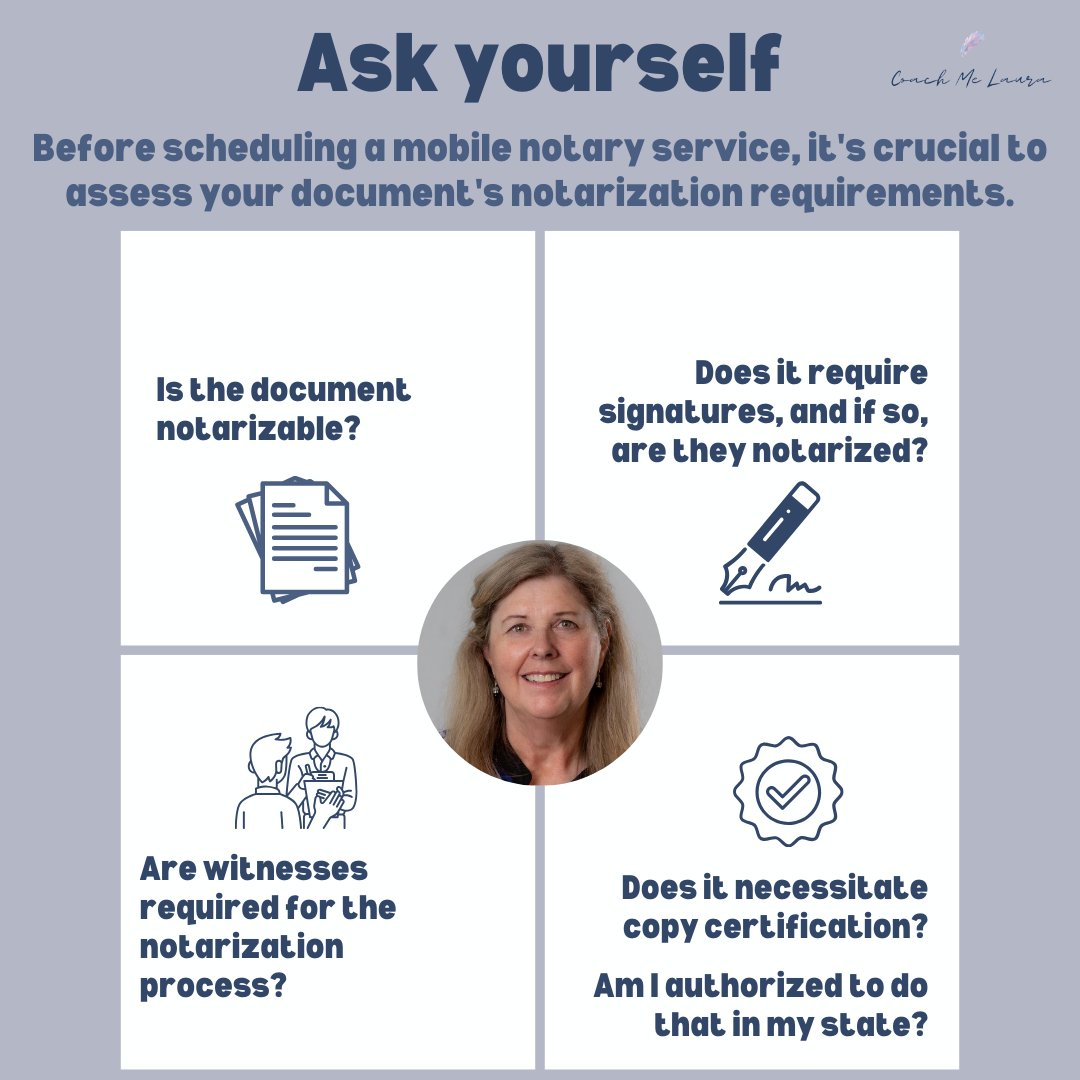 Ask yourself

Coach Me Laura

Before scheduling a mobile notary service, it's crucial to assess your document's notarization requirements.

Is the document notarizable?

Does it require signatures, and if so, are they notarized?

Are witnesses required for the notarization process?

Does it necessitate copy certification?

Am I authorized to do that in my state?